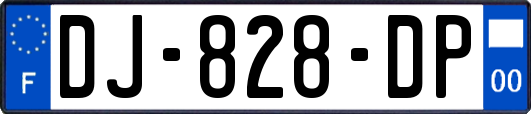 F
DJ-828-DP
00